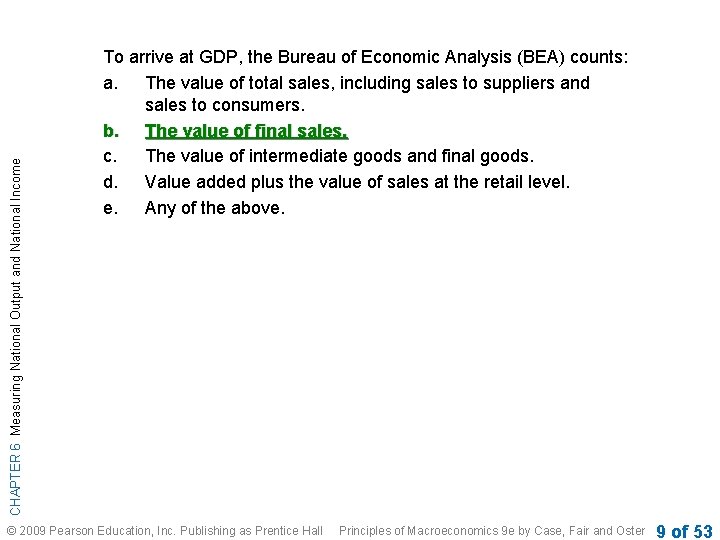 To arrive at GDP, the Bureau of Economic Analysis (BEA) counts:

a. The value of total sales, including sales to suppliers and sales to consumers.

b. The value of final sales.

c. The value of intermediate goods and final goods.

d. Value added plus the value of sales at the retail level.

e. Any of the above.

CHAPTER 6 Measuring National Output and National Income

© 2009 Pearson Education, Inc. Publishing as Prentice Hall Principles of Macroeconomics 9e by Case, Fair and Oster 9 of 53